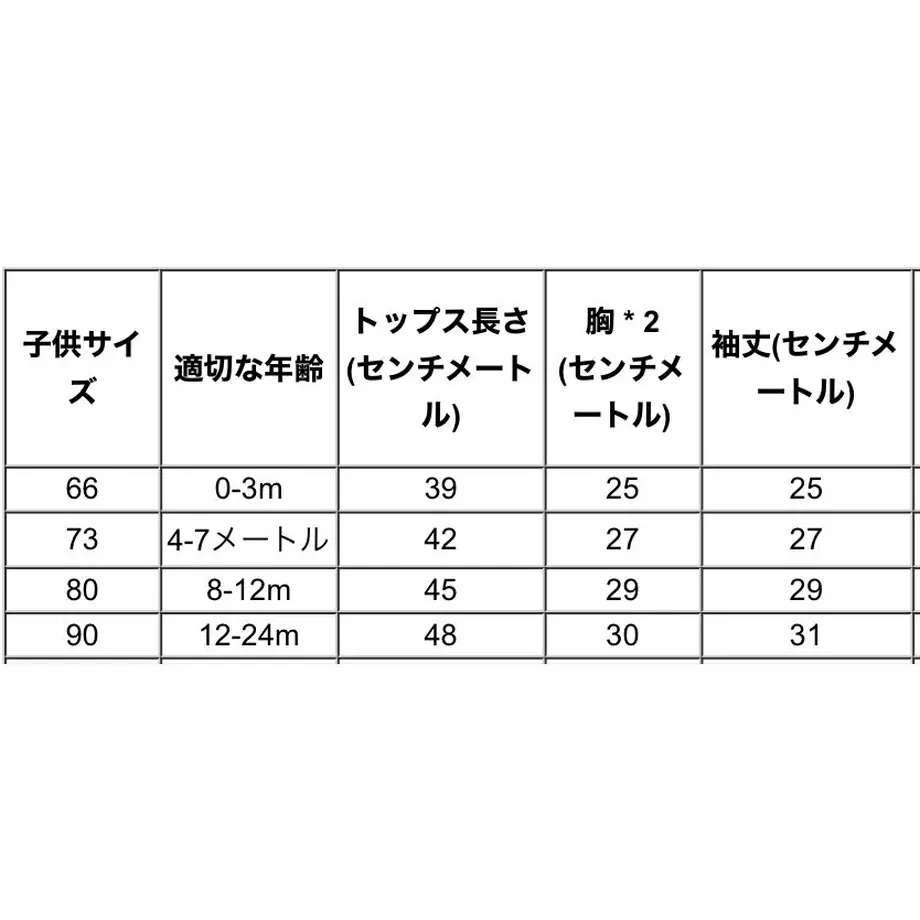 | 子供サイズ | 適切な年齢 | トップス長さ(センチメートル) | 胸 * 2 (センチメートル) | 袖丈(センチメートル) |
|---|---|---|---|---|
| 66 | 0-3m | 39 | 25 | 25 |
| 73 | 4-7メートル | 42 | 27 | 27 |
| 80 | 8-12m | 45 | 29 | 29 |
| 90 | 12-24m | 48 | 30 | 31 |